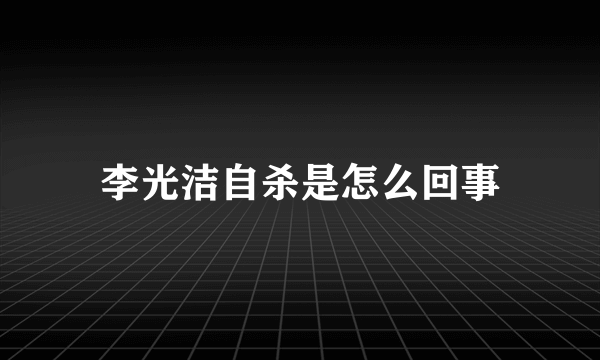 李光洁自杀是怎么回事